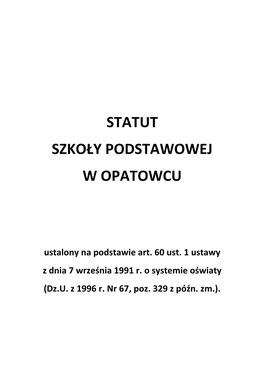 STATUT
SZKOŁY PODSTAWOWEJ
W OPATOWCU

ustalony na podstawie art. 60 ust. 1 ustawy
z dnia 7 września 1991 r. o systemie oświaty
(Dz.U. z 1996 r. Nr 67, poz. 329 z późn. zm.).